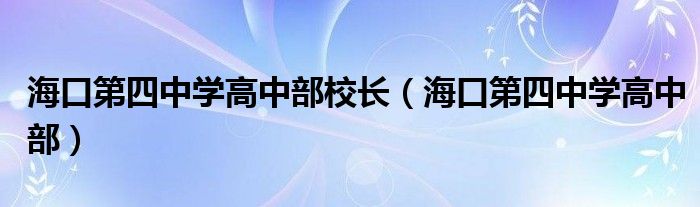 海口第四中学高中部校长（海口第四中学高中部）